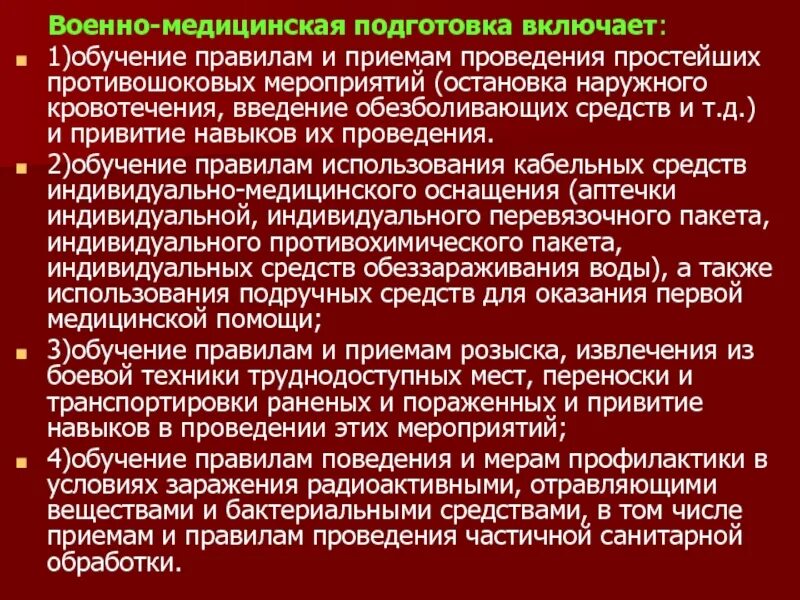 Военно-медицинская подготовка включает:

1)обучение правилам и приемам проведения простейших противошоковых мероприятий (остановка наружного кровотечения, введение обезболивающих средств и т.д.) и привитие навыков их проведения.

2)обучение правилам использования кабельных средств индивидуально-медицинского оснащения (аптечки индивидуальной, индивидуального перевязочного пакета, индивидуального противохимического пакета, индивидуальных средств обеззараживания воды), а также использования подручных средств для оказания первой медицинской помощи;

3)обучение правилам и приемам розыска, извлечения из боевой техники труднодоступных мест, переноски и транспортировки раненых и пораженных и привитие навыков в проведении этих мероприятий;

4)обучение правилам поведения и мерам профилактики в условиях заражения радиоактивными, отравляющими веществами и бактериальными средствами, в том числе приемам и правилам проведения частичной санитарной обработки.